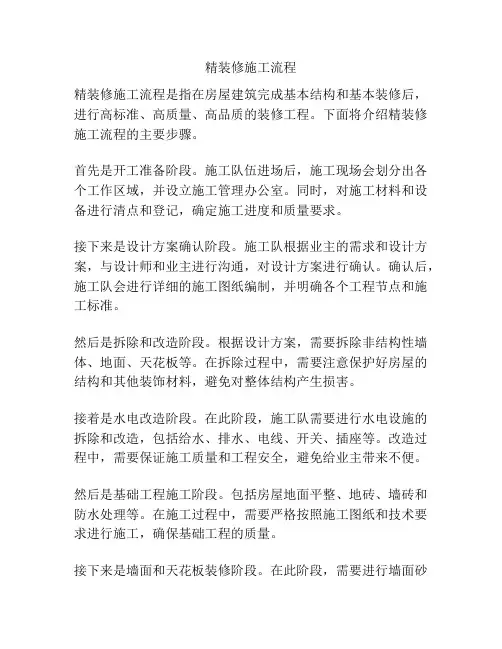 精装修施工流程

精装修施工流程是指在房屋建筑完成基本结构和基本装修后，进行高标准、高质量、高品质的装修工程。下面将介绍精装修施工流程的主要步骤。

首先是开工准备阶段。施工队伍进场后，施工现场会划分出各个工作区域，并设立施工管理办公室。同时，对施工材料和设备进行清点和登记，确定施工进度和质量要求。

接下来是设计方案确认阶段。施工队根据业主的需求和设计方案，与设计师和业主进行沟通，对设计方案进行确认。确认后，施工队会进行详细的施工图纸编制，并明确各个工程节点和施工标准。

然后是拆除和改造阶段。根据设计方案，需要拆除非结构性墙体、地面、天花板等。在拆除过程中，需要注意保护好房屋的结构和其他装饰材料，避免对整体结构产生损害。

接着是水电改造阶段。在此阶段，施工队需要进行水电设施的拆除和改造，包括给水、排水、电线、开关、插座等。改造过程中，需要保证施工质量和工程安全，避免给业主带来不便。

然后是基础工程施工阶段。包括房屋地面平整、地砖、墙砖和防水处理等。在施工过程中，需要严格按照施工图纸和技术要求进行施工，确保基础工程的质量。

接下来是墙面和天花板装修阶段。在此阶段，需要进行墙面砂